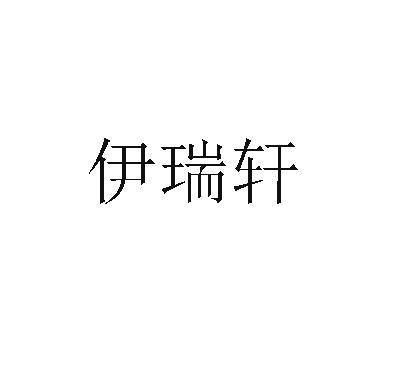 伊瑞轩